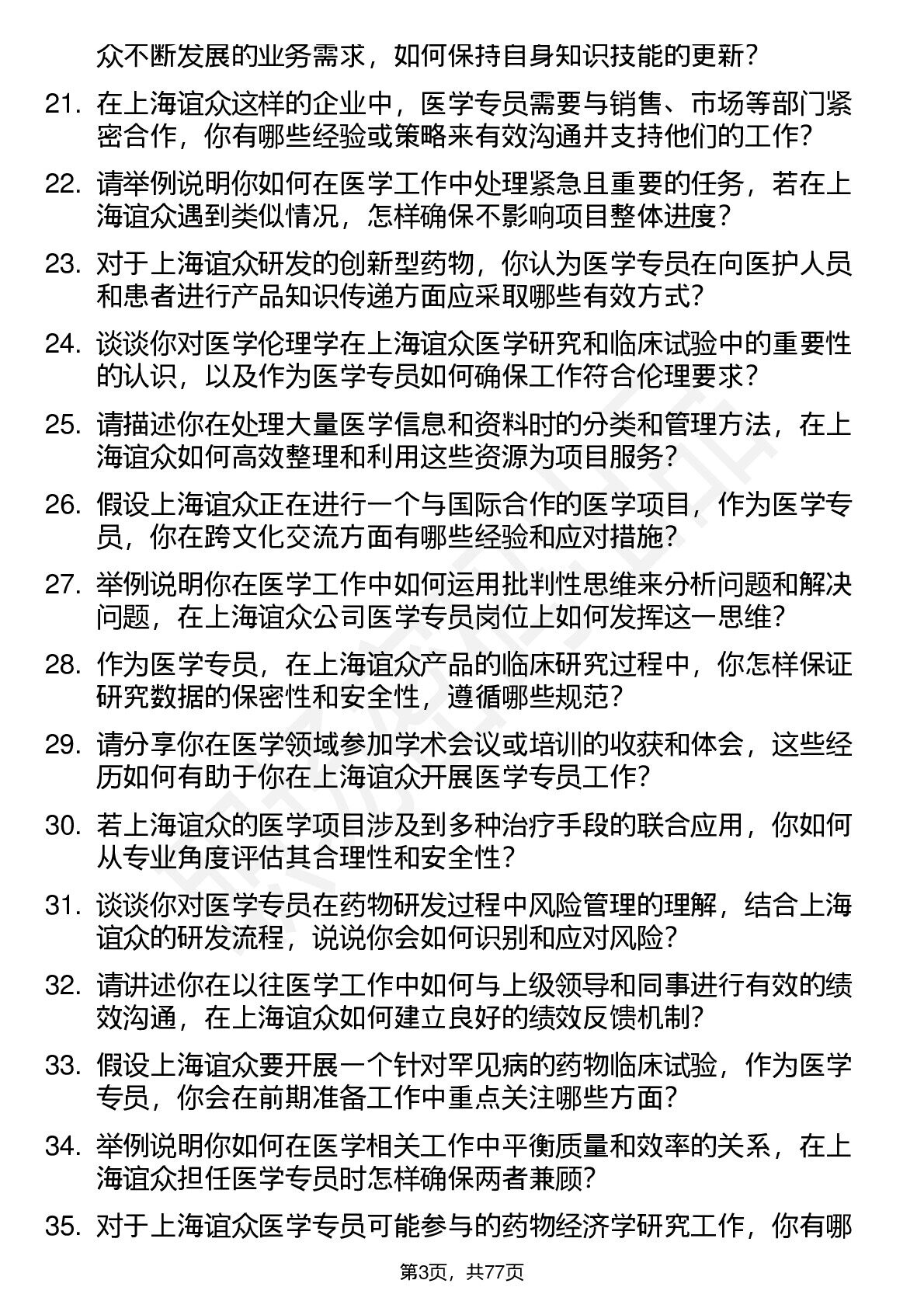 众不断发展的业务需求，如何保持自身知识技能的更新？

21. 在上海谊众这样的企业中，医学专员需要与销售、市场等部门紧密合作，你有哪些经验或策略来有效沟通并支持他们的工作？

22. 请举例说明你如何在医学工作中处理紧急且重要的任务，若在上海谊众遇到类似情况，怎样确保不影响项目整体进度？

23. 对于上海谊众研发的创新型药物，你认为医学专员在向医护人员和患者进行产品知识传递方面应采取哪些有效方式？

24. 谈谈你对医学伦理学在上海谊众医学研究和临床试验中的重要性的认识，以及作为医学专员如何确保工作符合伦理要求？

25. 请描述你在处理大量医学信息和资料时的分类和管理方法，在上海谊众如何高效整理和利用这些资源为项目服务？

26. 假设上海谊众正在进行一个与国际合作的医学项目，作为医学专员，你在跨文化交流方面有哪些经验和应对措施？

27. 举例说明你在医学工作中如何运用批判性思维来分析问题和解决问题，在上海谊众公司医学专员岗位上如何发挥这一思维？

28. 作为医学专员，在上海谊众产品的临床研究过程中，你怎样保证研究数据的保密性和安全性，遵循哪些规范？

29. 请分享你在医学领域参加学术会议或培训的收获和体会，这些经历如何有助于你在上海谊众开展医学专员工作？

30. 若上海谊众的医学项目涉及到多种治疗手段的联合应用，你如何从专业角度评估其合理性和安全性？

31. 谈谈你对医学专员在药物研发过程中风险管理的理解，结合上海谊众的研发流程，说说你会如何识别和应对风险？

32. 请讲述你在以往医学工作中如何与上级领导和同事进行有效的绩效沟通，在上海谊众如何建立良好的绩效反馈机制？

33. 假设上海谊众要开展一个针对罕见病的药物临床试验，作为医学专员，你会在前期准备工作中重点关注哪些方面？

34. 举例说明你如何在医学相关工作中平衡质量和效率的关系，在上海谊众担任医学专员时怎样确保两者兼顾？

35. 对于上海谊众医学专员可能参与的药物经济学研究工作，你有哪

第3页，共77页